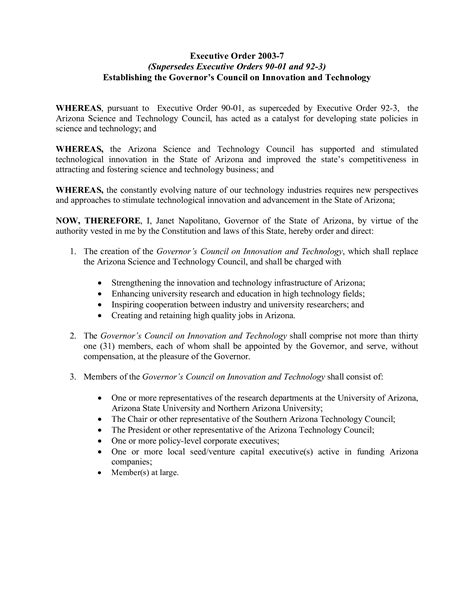 Executive Order 2003-7
(Supersedes Executive Orders 90-01 and 92-3)
Establishing the Governor's Council on Innovation and Technology

WHEREAS, pursuant to Executive Order 90-01, as superceded by Executive Order 92-3, the Arizona Science and Technology Council, has acted as a catalyst for developing state policies in science and technology; and

WHEREAS, the Arizona Science and Technology Council has supported and stimulated technological innovation in the State of Arizona and improved the state's competitiveness in attracting and fostering science and technology business; and

WHEREAS, the constantly evolving nature of our technology industries requires new perspectives and approaches to stimulate technological innovation and advancement in the State of Arizona;

NOW, THEREFORE, I, Janet Napolitano, Governor of the State of Arizona, by virtue of the authority vested in me by the Constitution and laws of this State, hereby order and direct:

1. The creation of the Governor's Council on Innovation and Technology, which shall replace the Arizona Science and Technology Council, and shall be charged with

• Strengthening the innovation and technology infrastructure of Arizona;
• Enhancing university research and education in high technology fields;
• Inspiring cooperation between industry and university researchers; and
• Creating and retaining high quality jobs in Arizona.

2. The Governor's Council on Innovation and Technology shall comprise not more than thirty one (31) members, each of whom shall be appointed by the Governor, and serve, without compensation, at the pleasure of the Governor.

3. Members of the Governor's Council on Innovation and Technology shall consist of:

• One or more representatives of the research departments at the University of Arizona, Arizona State University and Northern Arizona University;
• The Chair or other representative of the Southern Arizona Technology Council;
• The President or other representative of the Arizona Technology Council;
• One or more policy-level corporate executives;
• One or more local seed/venture capital executive(s) active in funding Arizona companies;
• Member(s) at large.